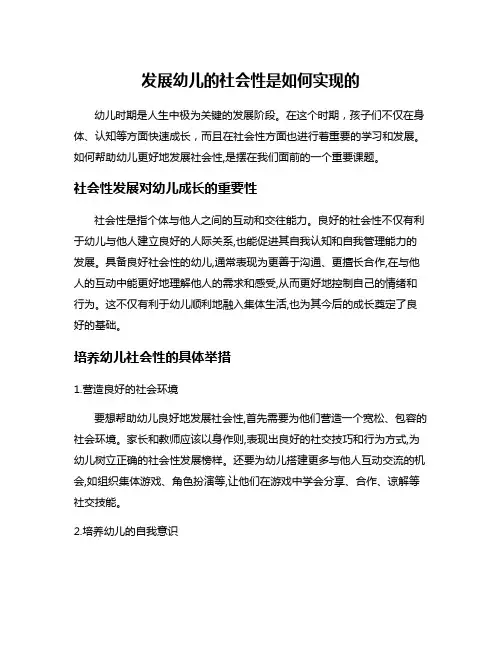 发展幼儿的社会性是如何实现的

幼儿时期是人生中极为关键的发展阶段。在这个时期，孩子们不仅在身体、认知等方面快速成长，而且在社会性方面也进行着重要的学习和发展。如何帮助幼儿更好地发展社会性,是摆在我们面前的一个重要课题。

社会性发展对幼儿成长的重要性

社会性是指个体与他人之间的互动和交往能力。良好的社会性不仅有利于幼儿与他人建立良好的人际关系,也能促进其自我认知和自我管理能力的发展。具备良好社会性的幼儿,通常表现为更善于沟通、更擅长合作,在与他人的互动中能更好地理解他人的需求和感受,从而更好地控制自己的情绪和行为。这不仅有利于幼儿顺利地融入集体生活,也为其今后的成长奠定了良好的基础。

培养幼儿社会性的具体举措

1.营造良好的社会环境

要想帮助幼儿良好地发展社会性,首先需要为他们营造一个宽松、包容的社会环境。家长和教师应该以身作则,表现出良好的社交技巧和行为方式,为幼儿树立正确的社会性发展榜样。还要为幼儿搭建更多与他人互动交流的机会,如组织集体游戏、角色扮演等,让他们在游戏中学会分享、合作、谅解等社交技能。

2.培养幼儿的自我意识